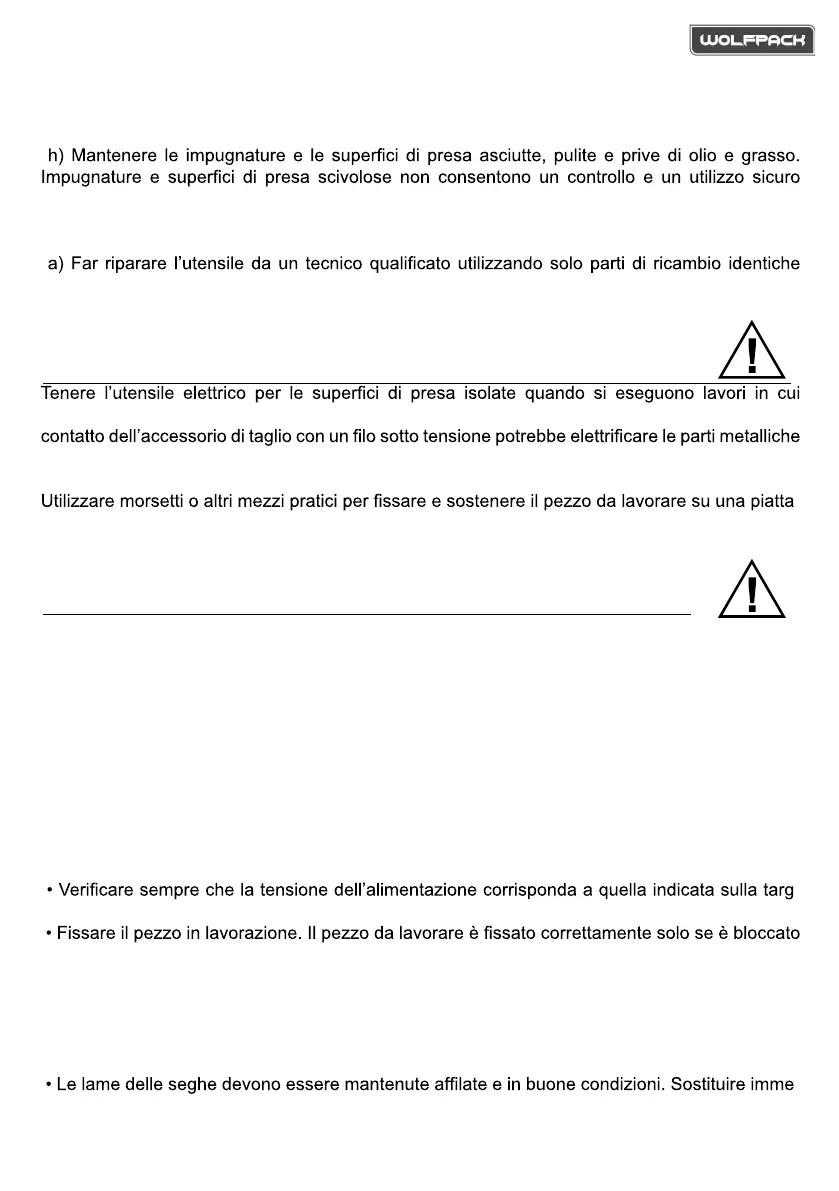 WOLFPACK

h) Mantenere le impugnature e le superfici di presa asciutte, pulite e prive di olio e grasso. Impugnature e superfici di presa scivolose non consentono un controllo e un utilizzo sicuro

a) Far riparare l'utensile da un tecnico qualificato utilizzando solo parti di ricambio identiche

Tenere l'utensile elettrico per le superfici di presa isolate quando si eseguono lavori in cui

contatto dell'accessorio di taglio con un filo sotto tensione potrebbe elettrificare le parti metalliche

Utilizzare morsetti o altri mezzi pratici per fissare e sostenere il pezzo da lavorare su una piatta

• Verificare sempre che la tensione dell'alimentazione corrisponda a quella indicata sulla targ

• Fissare il pezzo in lavorazione. Il pezzo da lavorare è fissato correttamente solo se è bloccato

• Le lame delle seghe devono essere mantenute affilate e in buone condizioni. Sostituire imme